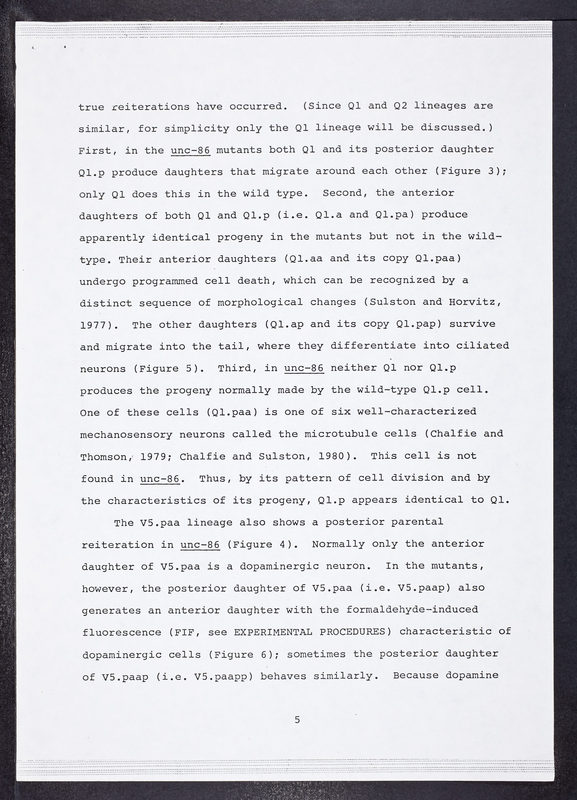 true reiterations have occurred. (Since Q1 and Q2 lineages are similar, for simplicity only the Q1 lineage will be discussed.) First, in the unc-86 mutants both Q1 and its posterior daughter Q1.p produce daughters that migrate around each other (Figure 3); only Q1 does this in the wild type. Second, the anterior daughters of both Q1 and Q1.p (i.e. Q1.a and Q1.pa) produce apparently identical progeny in the mutants but not in the wild-type. Their anterior daughters (Q1.aa and its copy Q1.paa) undergo programmed cell death, which can be recognized by a distinct sequence of morphological changes (Sulston and Horvitz, 1977). The other daughters (Q1.ap and its copy Q1.pap) survive and migrate into the tail, where they differentiate into ciliated neurons (Figure 5). Third, in unc-86 neither Q1 nor Q1.p produces the progeny normally made by the wild-type Q1.p cell. One of these cells (Q1.paa) is one of six well-characterized mechanosensory neurons called the microtubule cells (Chalfie and Thomson, 1979; Chalfie and Sulston, 1980). This cell is not found in unc-86. Thus, by its pattern of cell division and by the characteristics of its progeny, Q1.p appears identical to Q1.

The V5.paa lineage also shows a posterior parental reiteration in unc-86 (Figure 4). Normally only the anterior daughter of V5.paa is a dopaminergic neuron. In the mutants, however, the posterior daughter of V5.paa (i.e. V5.paap) also generates an anterior daughter with the formaldehyde-induced fluorescence (FIF, see EXPERIMENTAL PROCEDURES) characteristic of dopaminergic cells (Figure 6); sometimes the posterior daughter of V5.paap (i.e. V5.paapp) behaves similarly. Because dopamine

5